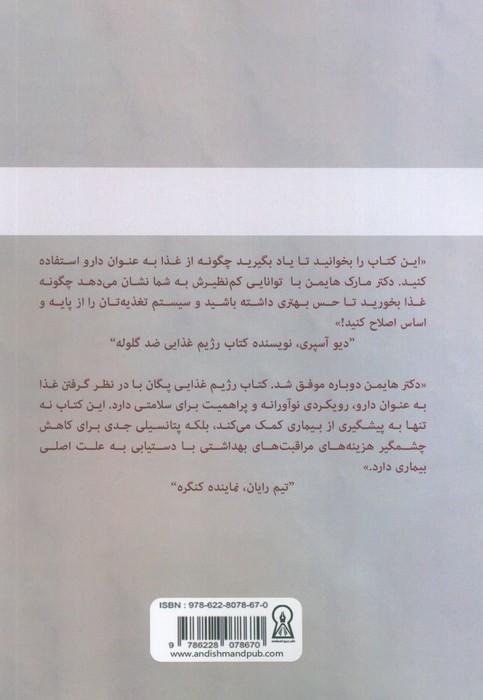 «این کتاب را بخوانید تا یاد بگیرید چگونه از غذا به عنوان دارو استفاده کنید. دکتر مارک هایمن با توانایی کم‌نظیرش به شما نشان می‌دهد چگونه غذا بخورید تا حس بهتری داشته باشید و سیستم تغذیه‌تان را از پایه و اساس اصلاح کنید!»

"دیو آسپری، نویسنده کتاب رژیم غذایی ضد گلوله"

«دکتر هایمن دوباره موفق شد. کتاب رژیم غذایی پگان با در نظر گرفتن غذا به عنوان دارو، رویکردی نوآورانه و پراهمیت برای سلامتی دارد. این کتاب نه تنها به پیشگیری از بیماری کمک می‌کند، بلکه پتانسیلی جدی برای کاهش چشمگیر هزینه‌های مراقبت‌های بهداشتی با دستیابی به علت اصلی بیماری دارد.»

"تیم رایان، نماینده کنگره"

ISBN : 978-622-8078-67-0
9 786228 078670
www.andishmandpub.com